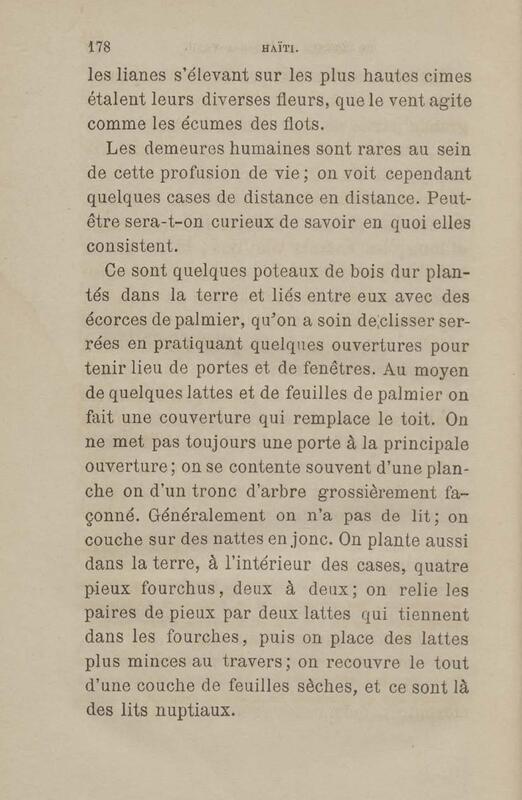 178 HAÏTI.

les lianes s'élevant sur les plus hautes cimes étalent leurs diverses fleurs, que le vent agite comme les écumes des flots.

Les demeures humaines sont rares au sein de cette profusion de vie; on voit cependant quelques cases de distance en distance. Peut-être sera-t-on curieux de savoir en quoi elles consistent.

Ce sont quelques poteaux de bois dur plantés dans la terre et liés entre eux avec des écorces de palmier, qu'on a soin de clisser serrées en pratiquant quelques ouvertures pour tenir lieu de portes et de fenêtres. Au moyen de quelques lattes et de feuilles de palmier on fait une couverture qui remplace le toit. On ne met pas toujours une porte à la principale ouverture; on se contente souvent d'une planche on d'un tronc d'arbre grossièrement façonné. Généralement on n'a pas de lit; on couche sur des nattes en jonc. On plante aussi dans la terre, à l'intérieur des cases, quatre pieux fourchus, deux à deux; on relie les paires de pieux par deux lattes qui tiennent dans les fourches, puis on place des lattes plus minces au travers; on recouvre le tout d'une couche de feuilles sèches, et ce sont là des lits nuptiaux.